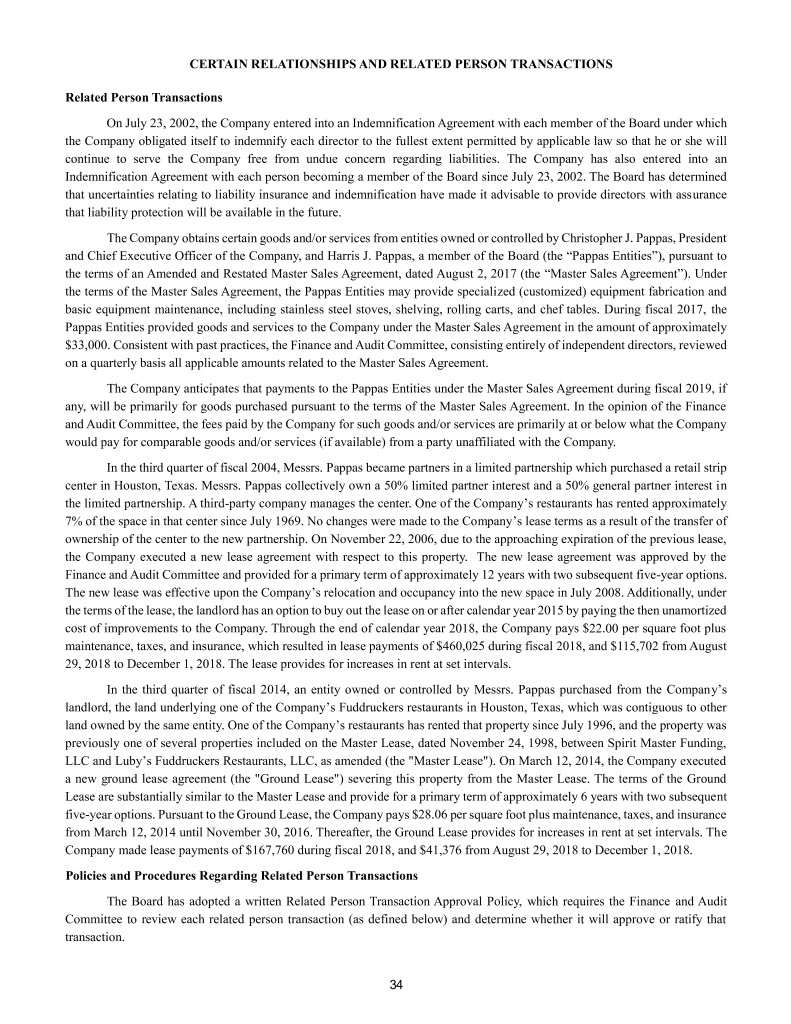 CERTAIN RELATIONSHIPS AND RELATED PERSON TRANSACTIONS

Related Person Transactions

On July 23, 2002, the Company entered into an Indemnification Agreement with each member of the Board under which the Company obligated itself to indemnify each director to the fullest extent permitted by applicable law so that he or she will continue to serve the Company free from undue concern regarding liabilities. The Company has also entered into an Indemnification Agreement with each person becoming a member of the Board since July 23, 2002. The Board has determined that uncertainties relating to liability insurance and indemnification have made it advisable to provide directors with assurance that liability protection will be available in the future.

The Company obtains certain goods and/or services from entities owned or controlled by Christopher J. Pappas, President and Chief Executive Officer of the Company, and Harris J. Pappas, a member of the Board (the “Pappas Entities”), pursuant to the terms of an Amended and Restated Master Sales Agreement, dated August 2, 2017 (the “Master Sales Agreement”). Under the terms of the Master Sales Agreement, the Pappas Entities may provide specialized (customized) equipment fabrication and basic equipment maintenance, including stainless steel stoves, shelving, rolling carts, and chef tables. During fiscal 2017, the Pappas Entities provided goods and services to the Company under the Master Sales Agreement in the amount of approximately $33,000. Consistent with past practices, the Finance and Audit Committee, consisting entirely of independent directors, reviewed on a quarterly basis all applicable amounts related to the Master Sales Agreement.

The Company anticipates that payments to the Pappas Entities under the Master Sales Agreement during fiscal 2019, if any, will be primarily for goods purchased pursuant to the terms of the Master Sales Agreement. In the opinion of the Finance and Audit Committee, the fees paid by the Company for such goods and/or services are primarily at or below what the Company would pay for comparable goods and/or services (if available) from a party unaffiliated with the Company.

In the third quarter of fiscal 2004, Messrs. Pappas became partners in a limited partnership which purchased a retail strip center in Houston, Texas. Messrs. Pappas collectively own a 50% limited partner interest and a 50% general partner interest in the limited partnership. A third-party company manages the center. One of the Company’s restaurants has rented approximately 7% of the space in that center since July 1969. No changes were made to the Company’s lease terms as a result of the transfer of ownership of the center to the new partnership. On November 22, 2006, due to the approaching expiration of the previous lease, the Company executed a new lease agreement with respect to this property. The new lease agreement was approved by the Finance and Audit Committee and provided for a primary term of approximately 12 years with two subsequent five-year options. The new lease was effective upon the Company’s relocation and occupancy into the new space in July 2008. Additionally, under the terms of the lease, the landlord has an option to buy out the lease on or after calendar year 2015 by paying the then unamortized cost of improvements to the Company. Through the end of calendar year 2018, the Company pays $22.00 per square foot plus maintenance, taxes, and insurance, which resulted in lease payments of $460,025 during fiscal 2018, and $115,702 from August 29, 2018 to December 1, 2018. The lease provides for increases in rent at set intervals.

In the third quarter of fiscal 2014, an entity owned or controlled by Messrs. Pappas purchased from the Company’s landlord, the land underlying one of the Company’s Fuddruckers restaurants in Houston, Texas, which was contiguous to other land owned by the same entity. One of the Company’s restaurants has rented that property since July 1996, and the property was previously one of several properties included on the Master Lease, dated November 24, 1998, between Spirit Master Funding, LLC and Luby’s Fuddruckers Restaurants, LLC, as amended (the "Master Lease"). On March 12, 2014, the Company executed a new ground lease agreement (the "Ground Lease") severing this property from the Master Lease. The terms of the Ground Lease are substantially similar to the Master Lease and provide for a primary term of approximately 6 years with two subsequent five-year options. Pursuant to the Ground Lease, the Company pays $28.06 per square foot plus maintenance, taxes, and insurance from March 12, 2014 until November 30, 2016. Thereafter, the Ground Lease provides for increases in rent at set intervals. The Company made lease payments of $167,760 during fiscal 2018, and $41,376 from August 29, 2018 to December 1, 2018.

Policies and Procedures Regarding Related Person Transactions

The Board has adopted a written Related Person Transaction Approval Policy, which requires the Finance and Audit Committee to review each related person transaction (as defined below) and determine whether it will approve or ratify that transaction.

34